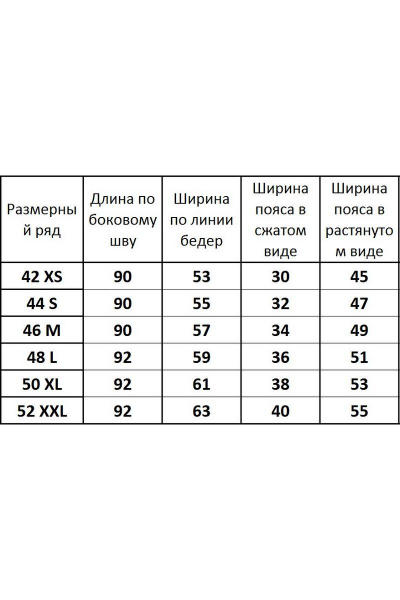 | Размерный ряд | Длина по боковому шву | Ширина по линии бедер | Ширина пояса в сжатом виде | Ширина пояса в растянутом виде |
|---|---|---|---|---|
| 42 XS | 90 | 53 | 30 | 45 |
| 44 S | 90 | 55 | 32 | 47 |
| 46 M | 90 | 57 | 34 | 49 |
| 48 L | 92 | 59 | 36 | 51 |
| 50 XL | 92 | 61 | 38 | 53 |
| 52 XXL | 92 | 63 | 40 | 55 |